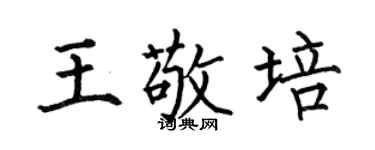 王敬培

词典网